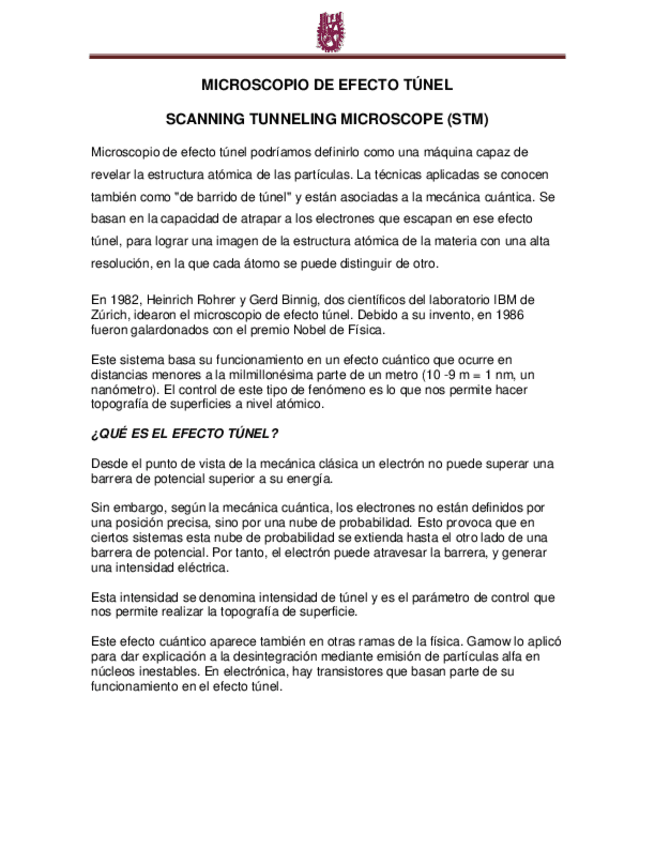 MICROSCOPIO DE EFECTO TÚNEL

SCANNING TUNNELING MICROSCOPE (STM)

Microscopio de efecto túnel podríamos definirlo como una máquina capaz de revelar la estructura atómica de las partículas. La técnicas aplicadas se conocen también como "de barrido de túnel" y están asociadas a la mecánica cuántica. Se basan en la capacidad de atrapar a los electrones que escapan en ese efecto túnel, para lograr una imagen de la estructura atómica de la materia con una alta resolución, en la que cada átomo se puede distinguir de otro.

En 1982, Heinrich Rohrer y Gerd Binnig, dos científicos del laboratorio IBM de Zúrich, idearon el microscopio de efecto túnel. Debido a su invento, en 1986 fueron galardonados con el premio Nobel de Física.

Este sistema basa su funcionamiento en un efecto cuántico que ocurre en distancias menores a la milmillonésima parte de un metro (10 -9 m = 1 nm, un nanómetro). El control de este tipo de fenómeno es lo que nos permite hacer topografía de superficies a nivel atómico.

¿QUÉ ES EL EFECTO TÚNEL?

Desde el punto de vista de la mecánica clásica un electrón no puede superar una barrera de potencial superior a su energía.

Sin embargo, según la mecánica cuántica, los electrones no están definidos por una posición precisa, sino por una nube de probabilidad. Esto provoca que en ciertos sistemas esta nube de probabilidad se extienda hasta el otro lado de una barrera de potencial. Por tanto, el electrón puede atravesar la barrera, y generar una intensidad eléctrica.

Esta intensidad se denomina intensidad de túnel y es el parámetro de control que nos permite realizar la topografía de superficie.

Este efecto cuántico aparece también en otras ramas de la física. Gamow lo aplicó para dar explicación a la desintegración mediante emisión de partículas alfa en núcleos inestables. En electrónica, hay transistores que basan parte de su funcionamiento en el efecto túnel.